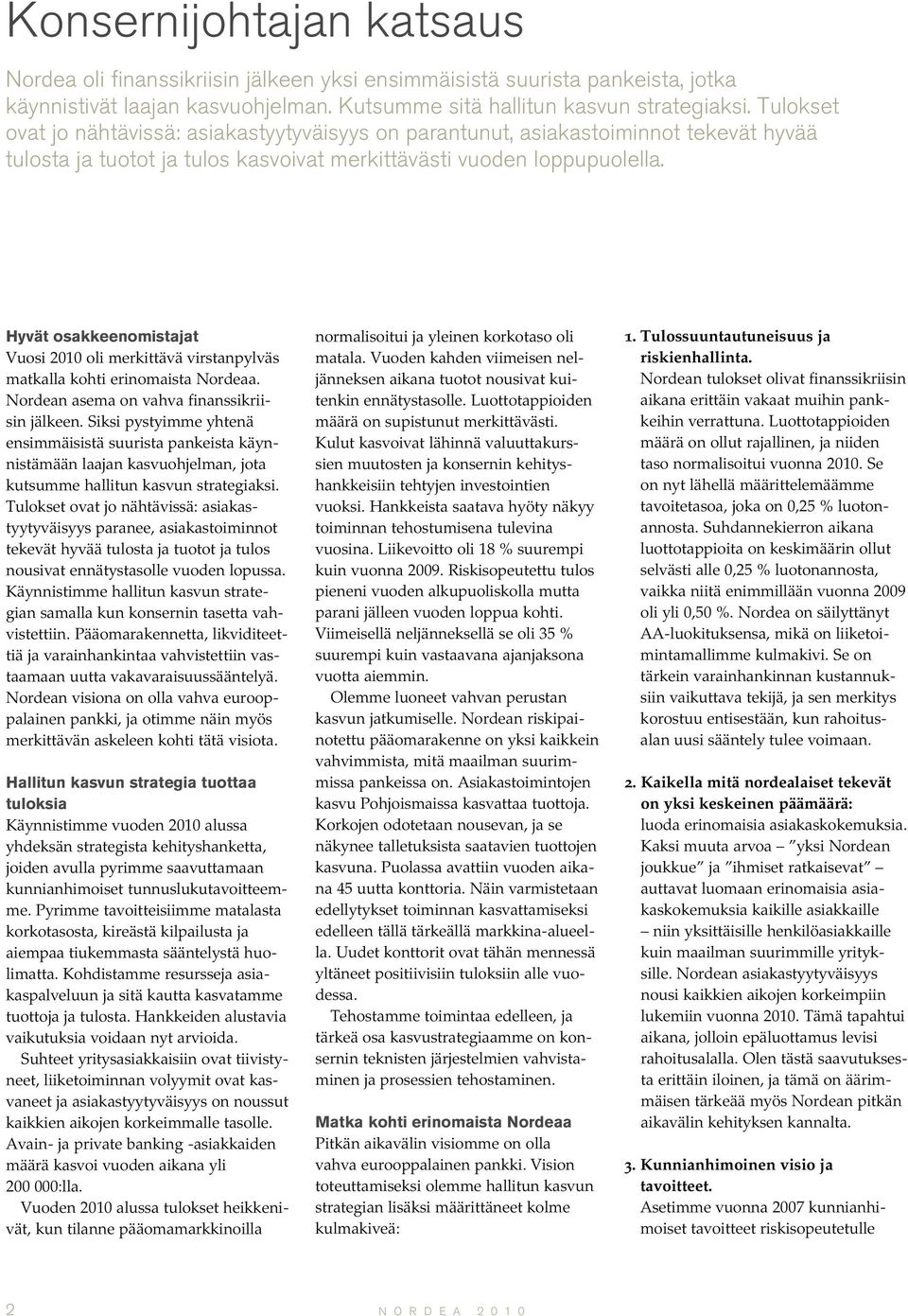 Konsernijohtajan katsaus

Nordea oli finanssikriisin jälkeen yksi ensimmäisistä suurista pankeista, jotka käynnistivät laajan kasvuohjelman. Kutsumme sitä hallitun kasvun strategiaksi. Tulokset ovat jo nähtävissä: asiakastyytyväisyys on parantunut, asiakastoiminnot tekevät hyvää tulosta ja tuotot ja tulos kasvoivat merkittävästi vuoden loppupuolella.

Hyvät osakkeenomistajat
Vuosi 2010 oli merkittävä virstanpylväs matkalla kohti erinomaista Nordeaa. Nordean asema on vahva finanssikriisin jälkeen. Siksi pystyimme yhtenä ensimmäisistä suurista pankeista käynnistämään laajan kasvuohjelman, jota kutsumme hallitun kasvun strategiaksi. Tulokset ovat jo nähtävissä: asiakastyytyväisyys paranee, asiakastoiminnot tekevät hyvää tulosta ja tuotot ja tulos nousivat ennätystasolle vuoden lopussa. Käynnistimme hallitun kasvun strategian samalla kun konsernin tasetta vahvistettiin. Pääomarakennetta, likviditeettiä ja varainhankintaa vahvistettiin vastaamaan uutta vakavaraisuussääntelyä. Nordean visiona on olla vahva eurooppalainen pankki, ja otimme näin myös merkittävän askeleen kohti tätä visiota.

Hallitun kasvun strategia tuottaa tuloksia
Käynnistimme vuoden 2010 alussa yhdeksän strategista kehityshanketta, joiden avulla pyrimme saavuttamaan kunnianhimoiset tunnuslukutavoitteemme. Pyrimme tavoitteisiimme matalasta korkotasosta, kireästä kilpailusta ja aiempaa tiukemmasta sääntelystä huolimatta. Kohdistamme resursseja asiakaspalveluun ja sitä kautta kasvatamme tuottoja ja tulosta. Hankkeiden alustavia vaikutuksia voidaan nyt arvioida.

Suhteet yritysasiakkaisiin ovat tiivistyneet, liiketoiminnan volyymit ovat kasvaneet ja asiakastyytyväisyys on noussut kaikkien aikojen korkeimmalle tasolle. Avain- ja private banking -asiakkaiden määrä kasvoi vuoden aikana yli 200 000:lla.

Vuoden 2010 alussa tulokset heikkenivät, kun tilanne pääomamarkkinoilla normalisoitui ja yleinen korkotaso oli matala. Vuoden kahden viimeisen neljänneksen aikana tuotot nousivat kuitenkin ennätystasolle. Luottotappioiden määrä on supistunut merkittävästi. Kulut kasvoivat lähinnä valuuttakurssien muutosten ja konsernin kehityshankkeisiin tehtyjen investointien vuoksi. Hankkeista saatava hyöty näkyy toiminnan tehostumisena tulevina vuosina. Liikevoitto oli 18 % suurempi kuin vuonna 2009. Riskisopeutettu tulos pieneni vuoden alkupuoliskolla mutta parani jälleen vuoden loppua kohti. Viimeisellä neljänneksellä se oli 35 % suurempi kuin vastaavana ajanjaksona vuotta aiemmin.

Olemme luoneet vahvan perustan kasvun jatkumiselle. Nordean riskipainotettu pääomarakenne on yksi kaikkein vahvimmista, mitä maailman suurimmissa pankeissa on. Asiakastoimintojen kasvu Pohjoismaissa kasvattaa tuottoja. Korkojen odotetaan nousevan, ja se näkynee talletuksista saatavien tuottojen kasvuna. Puolassa avattiin vuoden aikana 45 uutta konttoria. Näin varmistetaan edellytykset toiminnan kasvattamiseksi edelleen tällä tärkeällä markkina-alueella. Uudet konttorit ovat tähän mennessä yltäneet positiivisiin tuloksiin alle vuodessa.

Tehostamme toimintaa edelleen, ja tärkeä osa kasvustrategiaamme on konsernin teknisten järjestelmien vahvistaminen ja prosessien tehostaminen.

Matka kohti erinomaista Nordeaa
Pitkän aikavälin visiomme on olla vahva eurooppalainen pankki. Vision toteuttamiseksi olemme hallitun kasvun strategian lisäksi määrittäneet kolme kulmakiveä:

1. Tulossuuntautuneisuus ja riskienhallinta.
Nordean tulokset olivat finanssikriisin aikana erittäin vakaat muihin pankkeihin verrattuna. Luottotappioiden määrä on ollut rajallinen, ja niiden taso normalisoitui vuonna 2010. Se on nyt lähellä määrittelemäämme tavoitetasoa, joka on 0,25 % luotonannosta. Suhdannekierron aikana luottotappioita on keskimäärin ollut selvästi alle 0,25 % luotonannosta, vaikka niitä enimmillään vuonna 2009 oli yli 0,50 %. Nordea on säilyttänyt AA-luokituksensa, mikä on liiketoimintamallimme kulmakivi. Se on tärkein varainhankinnan kustannuksiin vaikuttava tekijä, ja sen merkitys korostuu entisestään, kun rahoitusalan uusi sääntely tulee voimaan.

2. Kaikella mitä nordealaiset tekevät on yksi keskeinen päämäärä: luoda erinomaisia asiakaskokemuksia. Kaksi muuta arvoa – ”yksi Nordean joukkue” ja ”ihmiset ratkaisevat” – auttavat luomaan erinomaisia asiakaskokemuksia kaikille asiakkaille – niin yksittäisille henkilöasiakkaille kuin maailman suurimmille yrityksille. Nordean asiakastyytyväisyys nousi kaikkien aikojen korkeimpiin lukemiin vuonna 2010. Tämä tapahtui aikana, jolloin epäluottamus levisi rahoitusalalla. Olen tästä saavutuksesta erittäin iloinen, ja tämä on äärimmäisen tärkeää myös Nordean pitkän aikavälin kehityksen kannalta.

3. Kunnianhimoinen visio ja tavoitteet.
Asetimme vuonna 2007 kunnianhimoiset tavoitteet riskisopeutetulle

2 NORDEA 2010